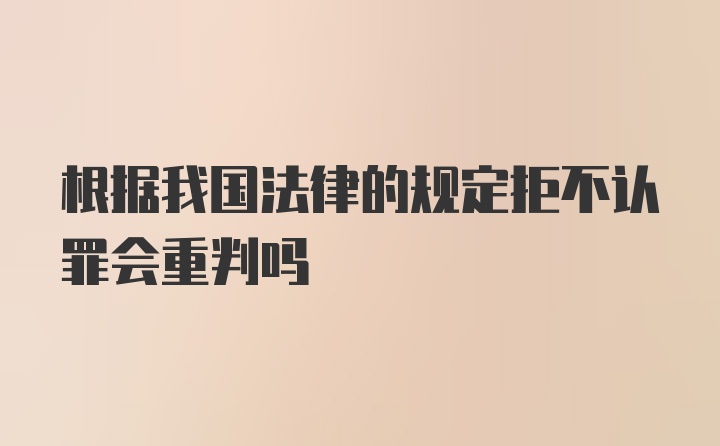 根据我国法律的规定拒不认罪会重判吗